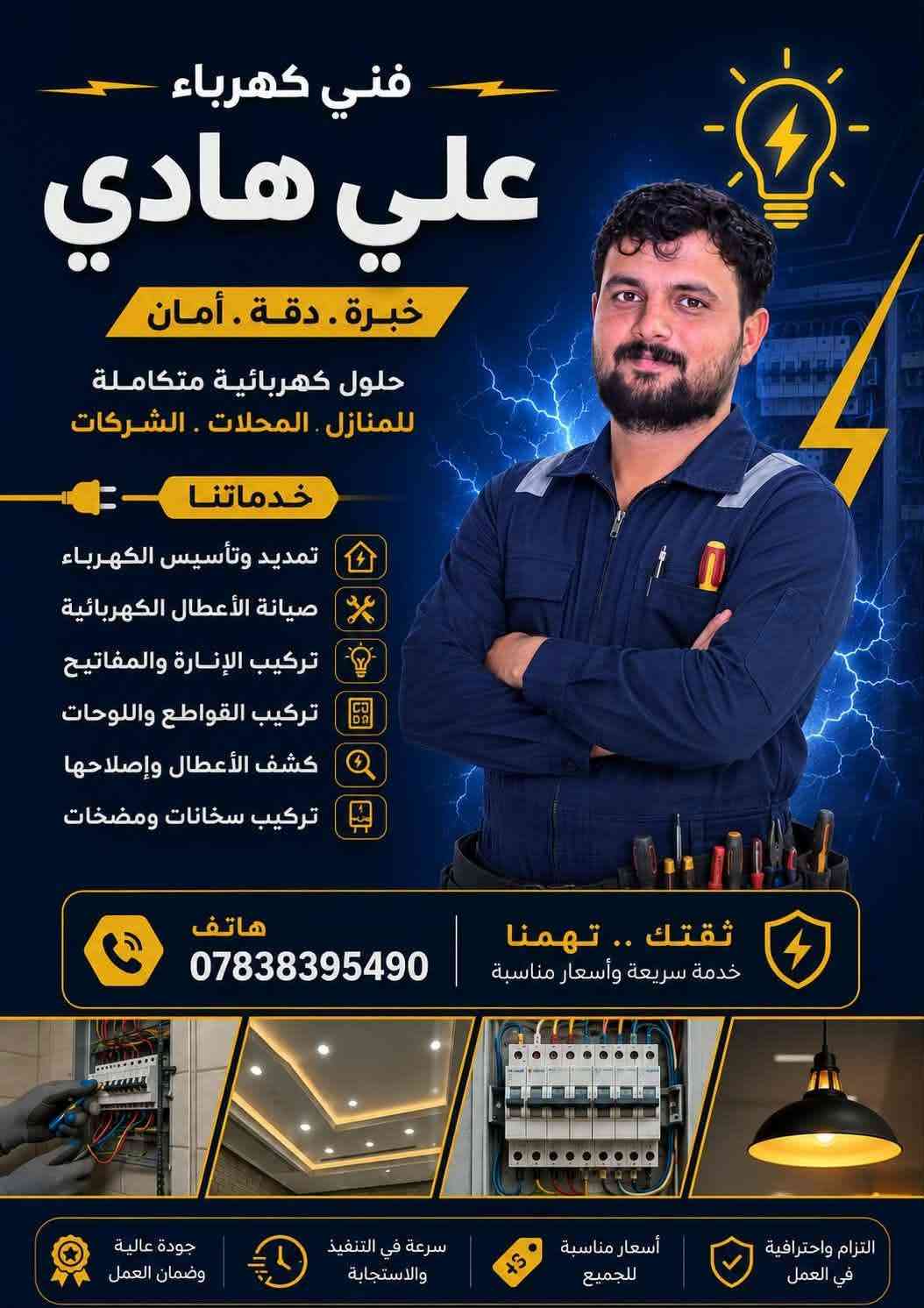 فني كهرباء

علي هادي

خبرة . دقة . أمان

حلول كهربائية متكاملة
للمنازل . المحلات . الشركات

خدماتنا

تمديد وتأسيس الكهرباء
صيانة الأعطال الكهربائية
تركيب الإنارة والمفاتيح
تركيب القواطع واللوحات
كشف الأعطال وإصلاحها
تركيب سخانات ومضخات

ثقتك .. تهمنا
خدمة سريعة وأسعار مناسبة

هاتف
07838395490

التزام واحترافية
في العمل

أسعار مناسبة
للجميع

سرعة في التنفيذ
والاستجابة

جودة عالية
وضمان العمل